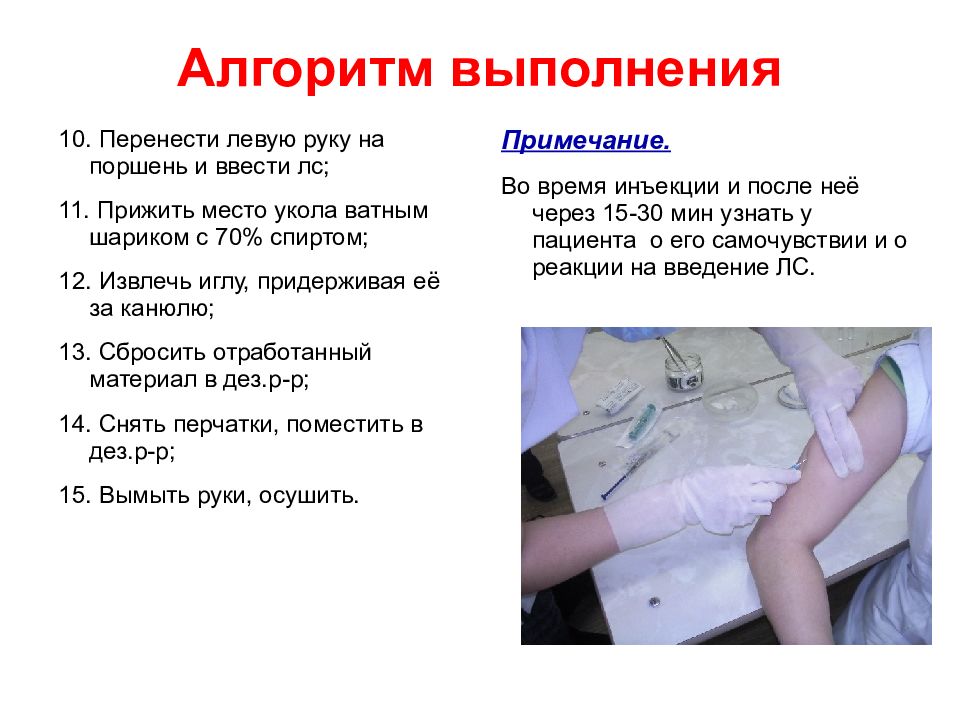 Алгоритм выполнения

10. Перенести левую руку на поршень и ввести лс;

11. Прижить место укола ватным шариком с 70% спиртом;

12. Извлечь иглу, придерживая её за канюлю;

13. Сбросить отработанный материал в дез.р-р;

14. Снять перчатки, поместить в дез.р-р;

15. Вымыть руки, осушить.

Примечание.

Во время инъекции и после неё через 15-30 мин узнать у пациента о его самочувствии и о реакции на введение ЛС.